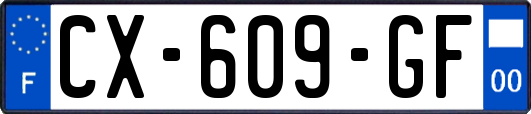 F
CX-609-GF
00